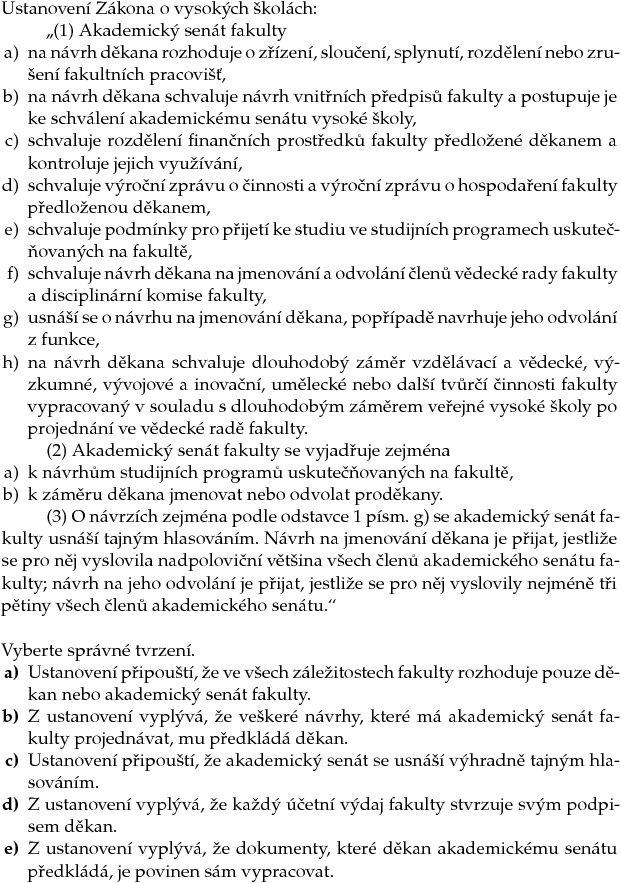 Ustanovení Zákona o vysokých školách:

„(1) Akademický senát fakulty

a) na návrh děkana rozhoduje o zřízení, sloučení, splynutí, rozdělení nebo zrušení fakultních pracovišť,
b) na návrh děkana schvaluje návrh vnitřních předpisů fakulty a postupuje je ke schválení akademickému senátu vysoké školy,
c) schvaluje rozdělení finančních prostředků fakulty předložené děkanem a kontroluje jejich využívání,
d) schvaluje výroční zprávu o činnosti a výroční zprávu o hospodaření fakulty předloženou děkanem,
e) schvaluje podmínky pro přijetí ke studiu ve studijních programech uskutečňovaných na fakultě,
f) schvaluje návrh děkana na jmenování a odvolání členů vědecké rady fakulty a disciplinární komise fakulty,
g) usnáší se o návrhu na jmenování děkana, popřípadě navrhuje jeho odvolání z funkce,
h) na návrh děkana schvaluje dlouhodobý záměr vzdělávací a vědecké, výzkumné, vývojové a inovační, umělecké nebo další tvůrčí činnosti fakulty vypracovaný v souladu s dlouhodobým záměrem veřejné vysoké školy po projednání ve vědecké radě fakulty.

(2) Akademický senát fakulty se vyjadřuje zejména

a) k návrhům studijních programů uskutečňovaných na fakultě,
b) k záměru děkana jmenovat nebo odvolat proděkany.

(3) O návrzích zejména podle odstavce 1 písm. g) se akademický senát fakulty usnáší tajným hlasováním. Návrh na jmenování děkana je přijat, jestliže se pro něj vyslovila nadpoloviční většina všech členů akademického senátu fakulty; návrh na jeho odvolání je přijat, jestliže se pro něj vyslovily nejméně tři pětiny všech členů akademického senátu.“

Vyberte správné tvrzení.

a) Ustanovení připouští, že ve všech záležitostech fakulty rozhoduje pouze děkan nebo akademický senát fakulty.
b) Z ustanovení vyplývá, že veškeré návrhy, které má akademický senát fakulty projednávat, mu předkládá děkan.
c) Ustanovení připouští, že akademický senát se usnáší výhradně tajným hlasováním.
d) Z ustanovení vyplývá, že každý účetní výdaj fakulty stvrzuje svým podpisem děkan.
e) Z ustanovení vyplývá, že dokumenty, které děkan akademickému senátu předkládá, je povinen sám vypracovat.